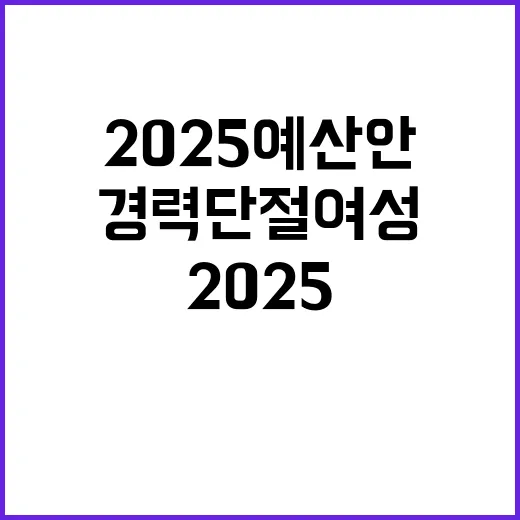 2025예산안
경력단절여성
2025